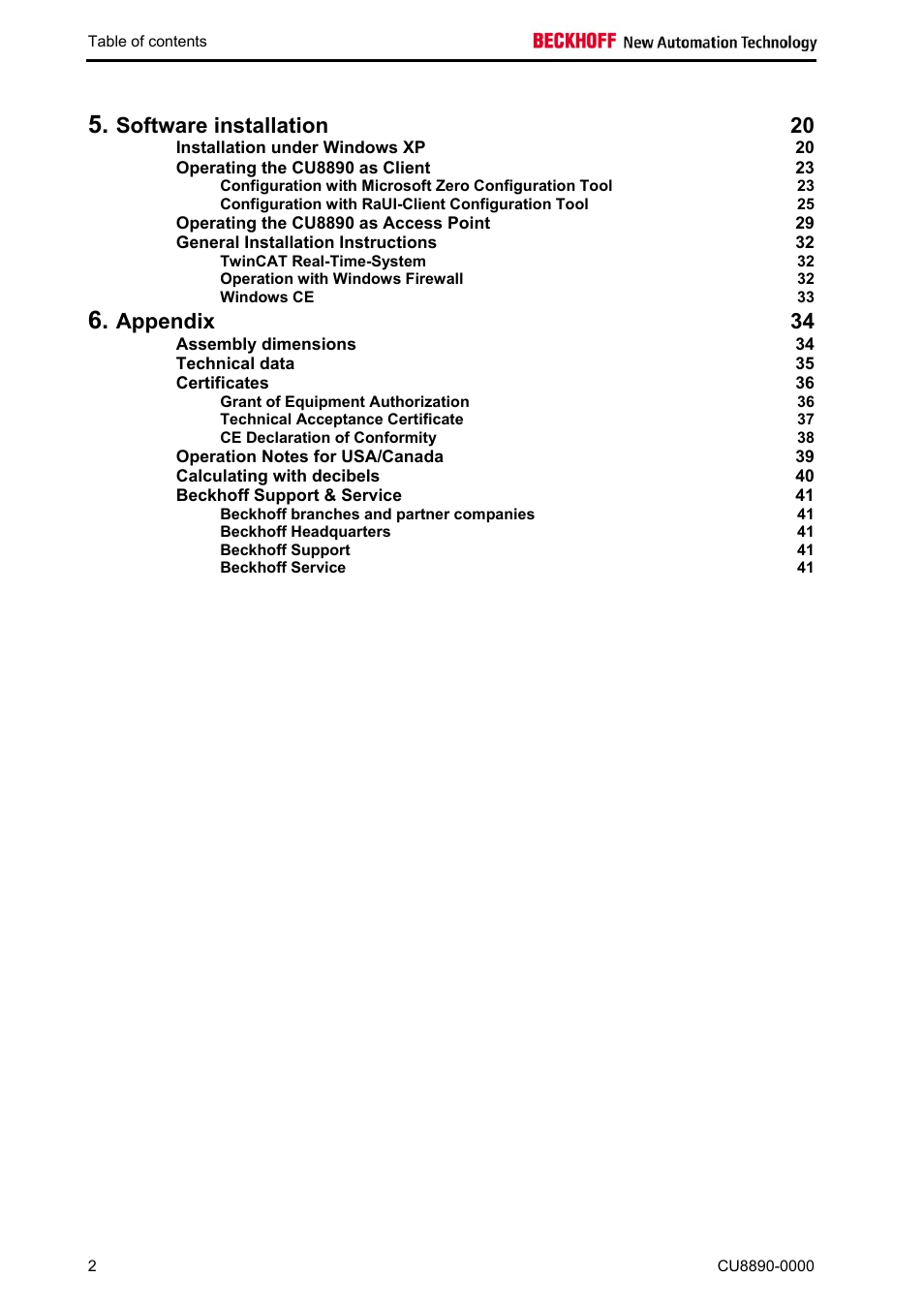 Table of contents

BECKHOFF New Automation Technology

5. Software installation 20
Installation under Windows XP 20
Operating the CU8890 as Client 23
Configuration with Microsoft Zero Configuration Tool 23
Configuration with RaUI-Client Configuration Tool 25
Operating the CU8890 as Access Point 29
General Installation Instructions 32
TwinCAT Real-Time-System 32
Operation with Windows Firewall 32
Windows CE 33

6. Appendix 34
Assembly dimensions 34
Technical data 35
Certificates 36
Grant of Equipment Authorization 36
Technical Acceptance Certificate 37
CE Declaration of Conformity 38
Operation Notes for USA/Canada 39
Calculating with decibels 40
Beckhoff Support & Service 41
Beckhoff branches and partner companies 41
Beckhoff Headquarters 41
Beckhoff Support 41
Beckhoff Service 41

2

CU8890-0000